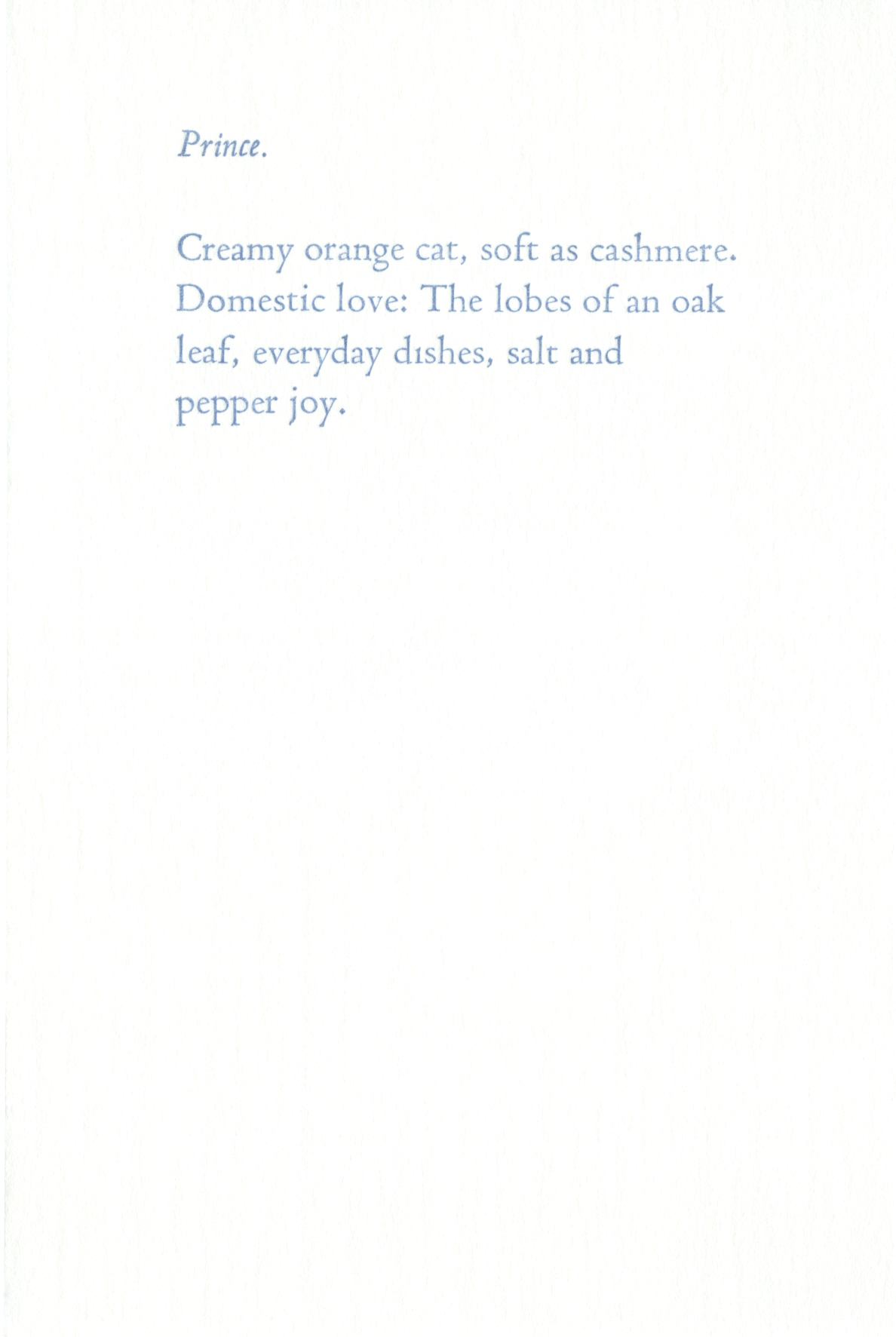 Prince.

Creamy orange cat, soft as cashmere. Domestic love: The lobes of an oak leaf, everyday dishes, salt and pepper joy.